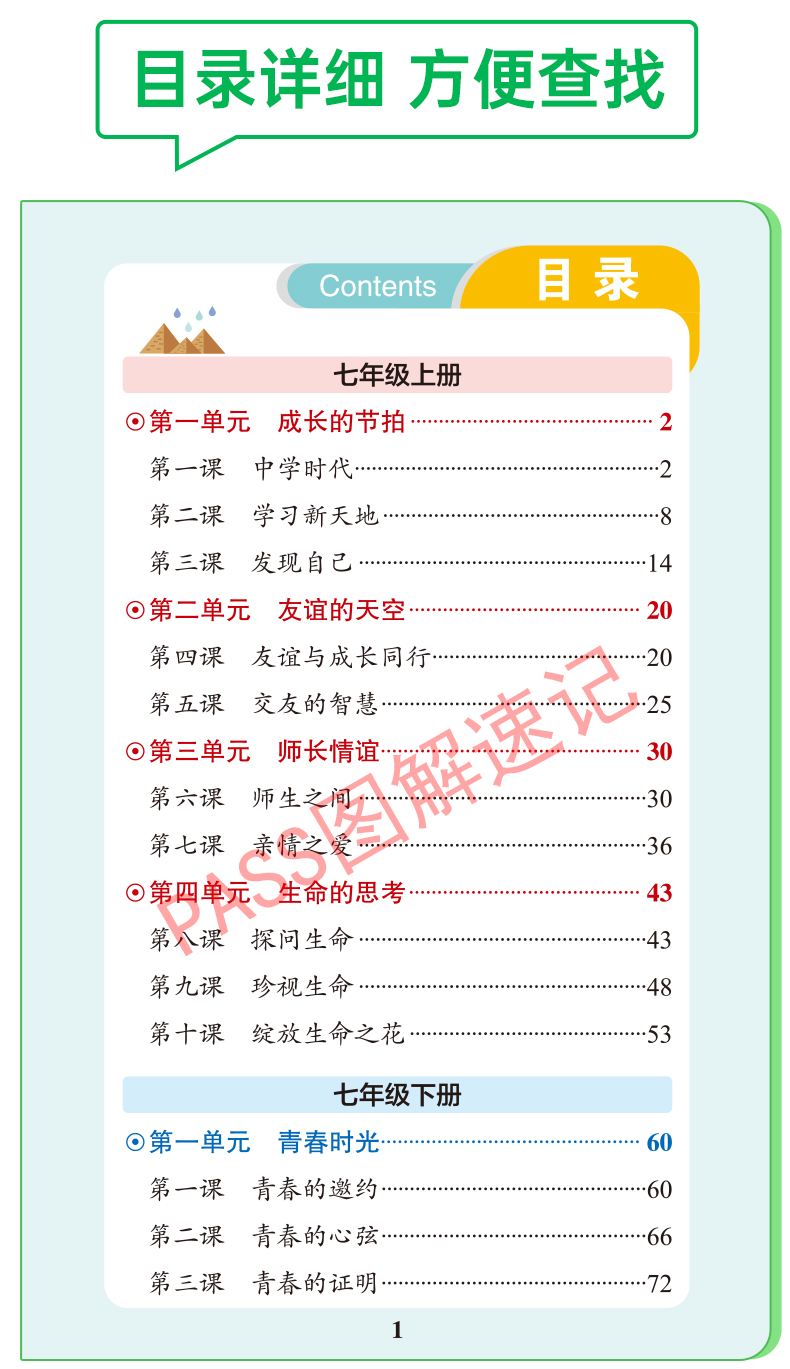 目录详细 方便查找

Contents 目录

七年级上册

⊙第一单元 成长的节拍 2

第一课 中学时代 2

第二课 学习新天地 8

第三课 发现自己 14

⊙第二单元 友谊的天空 20

第四课 友谊与成长同行 20

第五课 交友的智慧 25

⊙第三单元 师长情谊 30

第六课 师生之间 30

第七课 亲情之爱 36

⊙第四单元 生命的思考 43

第八课 探问生命 43

第九课 珍视生命 48

第十课 绽放生命之花 53

七年级下册

⊙第一单元 青春时光 60

第一课 青春的邀约 60

第二课 青春的心弦 66

第三课 青春的证明 72

1

PASS图解速记